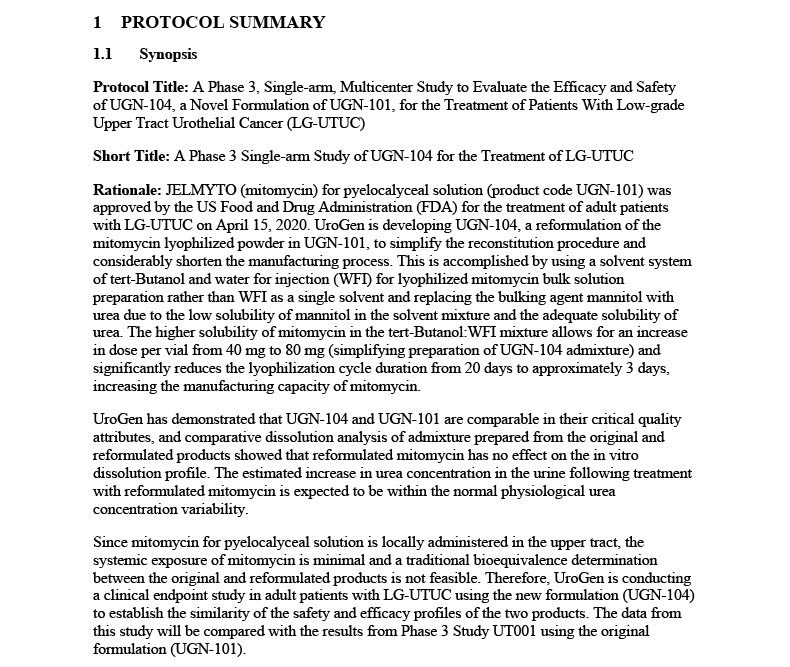 1 PROTOCOL SUMMARY

1.1 Synopsis

Protocol Title: A Phase 3, Single-arm, Multicenter Study to Evaluate the Efficacy and Safety of UGN-104, a Novel Formulation of UGN-101, for the Treatment of Patients With Low-grade Upper Tract Urothelial Cancer (LG-UTUC)

Short Title: A Phase 3 Single-arm Study of UGN-104 for the Treatment of LG-UTUC

Rationale: JELMYTO (mitomycin) for pyelocalyceal solution (product code UGN-101) was approved by the US Food and Drug Administration (FDA) for the treatment of adult patients with LG-UTUC on April 15, 2020. UroGen is developing UGN-104, a reformulation of the mitomycin lyophilized powder in UGN-101, to simplify the reconstitution procedure and considerably shorten the manufacturing process. This is accomplished by using a solvent system of tert-Butanol and water for injection (WFI) for lyophilized mitomycin bulk solution preparation rather than WFI as a single solvent and replacing the bulking agent mannitol with urea due to the low solubility of mannitol in the solvent mixture and the adequate solubility of urea. The higher solubility of mitomycin in the tert-Butanol:WFI mixture allows for an increase in dose per vial from 40 mg to 80 mg (simplifying preparation of UGN-104 admixture) and significantly reduces the lyophilization cycle duration from 20 days to approximately 3 days, increasing the manufacturing capacity of mitomycin.

UroGen has demonstrated that UGN-104 and UGN-101 are comparable in their critical quality attributes, and comparative dissolution analysis of admixture prepared from the original and reformulated products showed that reformulated mitomycin has no effect on the in vitro dissolution profile. The estimated increase in urea concentration in the urine following treatment with reformulated mitomycin is expected to be within the normal physiological urea concentration variability.

Since mitomycin for pyelocalyceal solution is locally administered in the upper tract, the systemic exposure of mitomycin is minimal and a traditional bioequivalence determination between the original and reformulated products is not feasible. Therefore, UroGen is conducting a clinical endpoint study in adult patients with LG-UTUC using the new formulation (UGN-104) to establish the similarity of the safety and efficacy profiles of the two products. The data from this study will be compared with the results from Phase 3 Study UT001 using the original formulation (UGN-101).